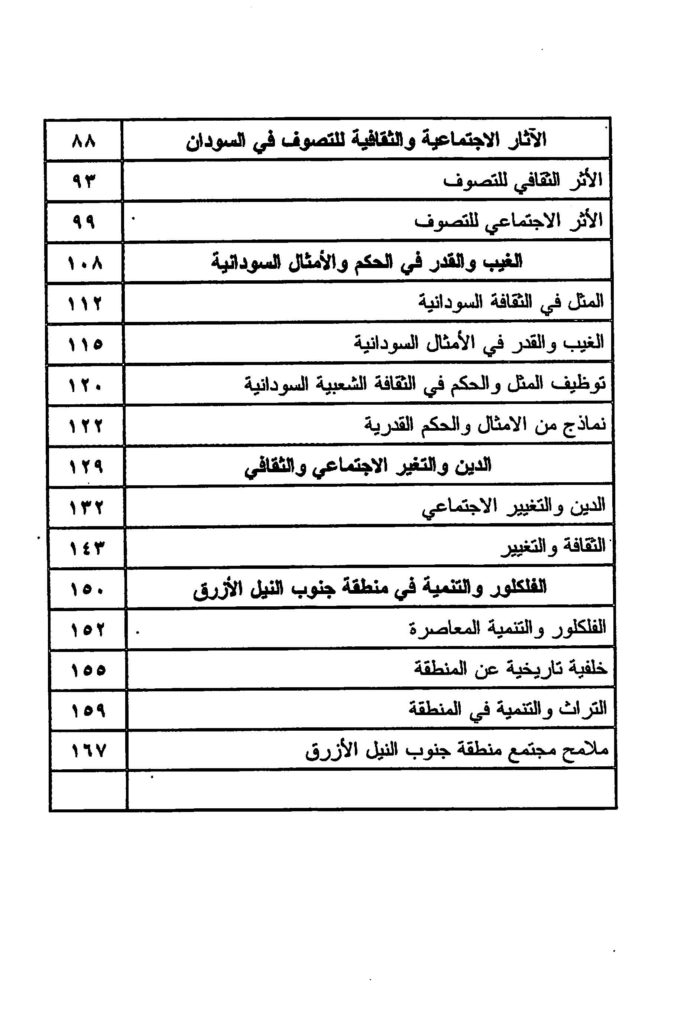 | | |
|---|---|
| الآثار الاجتماعية والثقافية للتصوف في السودان | ٨٨ |
| الأثر الثقافي للتصوف | ٩٣ |
| الأثر الاجتماعي للتصوف | ٩٩ |
| الغيب والقدر في الحكم والأمثال السودانية | ١٠٨ |
| المثل في الثقافة السودانية | ١١٢ |
| الغيب والقدر في الأمثال السودانية | ١١٥ |
| توظيف المثل والحكم في الثقافة الشعبية السودانية | ١٢٠ |
| نماذج من الامثال والحكم القدرية | ١٢٢ |
| الدين والتغير الاجتماعي والثقافي | ١٢٩ |
| الدين والتغيير الاجتماعي | ١٣٢ |
| الثقافة والتغيير | ١٤٣ |
| الفلكلور والتنمية في منطقة جنوب النيل الأزرق | ١٥٠ |
| الفلكلور والتنمية المعاصرة | ١٥٢ |
| خلفية تاريخية عن المنطقة | ١٥٥ |
| التراث والتنمية في المنطقة | ١٥٩ |
| ملامح مجتمع منطقة جنوب النيل الأزرق | ١٦٧ |
| | |